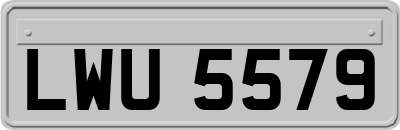 LWU 5579